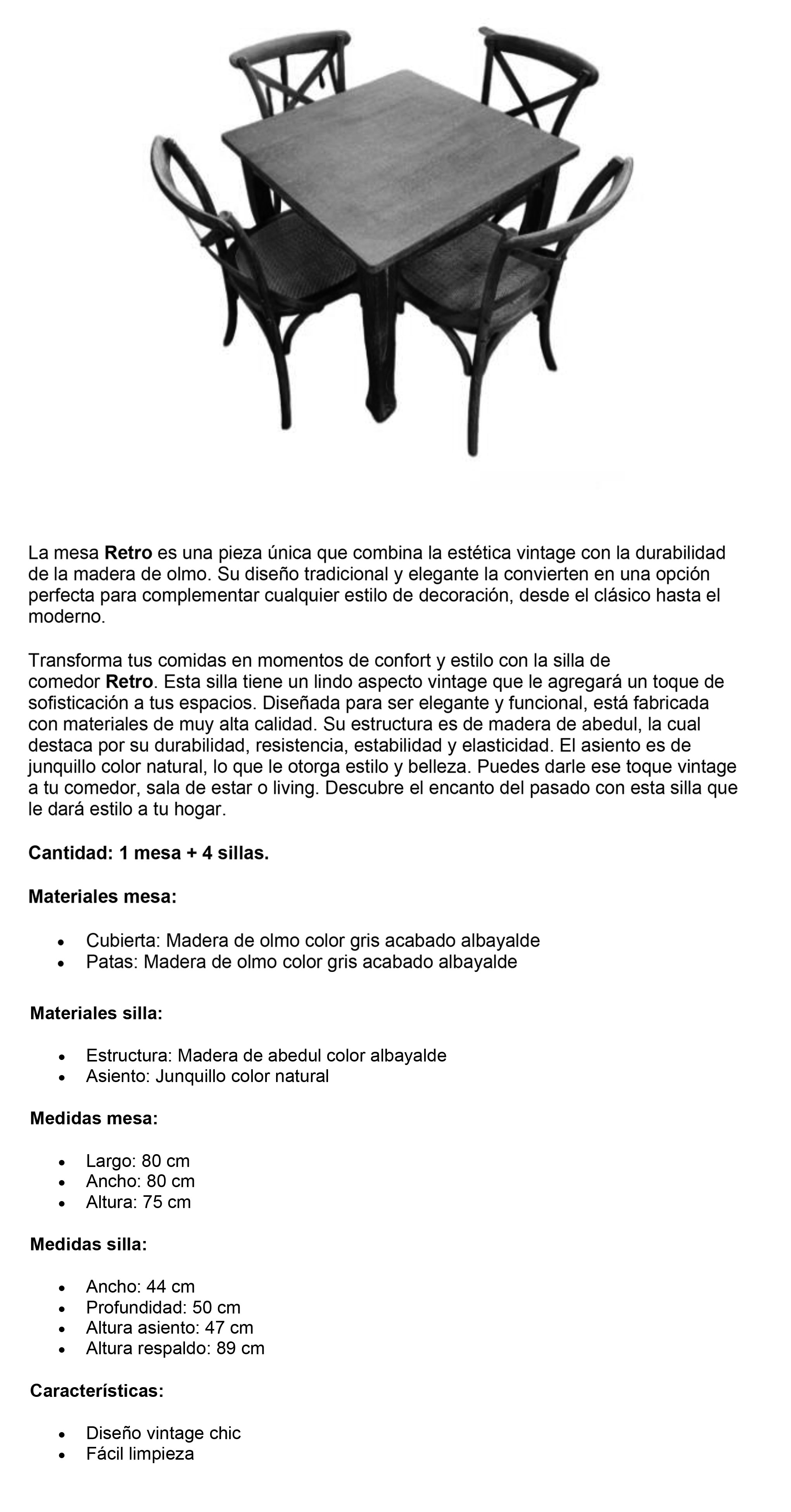 La mesa Retro es una pieza única que combina la estética vintage con la durabilidad de la madera de olmo. Su diseño tradicional y elegante la convierten en una opción perfecta para complementar cualquier estilo de decoración, desde el clásico hasta el moderno.

Transforma tus comidas en momentos de confort y estilo con la silla de comedor Retro. Esta silla tiene un lindo aspecto vintage que le agregará un toque de sofisticación a tus espacios. Diseñada para ser elegante y funcional, está fabricada con materiales de muy alta calidad. Su estructura es de madera de abedul, la cual destaca por su durabilidad, resistencia, estabilidad y elasticidad. El asiento es de junquillo color natural, lo que le otorga estilo y belleza. Puedes darle ese toque vintage a tu comedor, sala de estar o living. Descubre el encanto del pasado con esta silla que le dará estilo a tu hogar.

Cantidad: 1 mesa + 4 sillas.

Materiales mesa:

- Cubierta: Madera de olmo color gris acabado albayalde
- Patas: Madera de olmo color gris acabado albayalde

Materiales silla:

- Estructura: Madera de abedul color albayalde
- Asiento: Junquillo color natural

Medidas mesa:

- Largo: 80 cm
- Ancho: 80 cm
- Altura: 75 cm

Medidas silla:

- Ancho: 44 cm
- Profundidad: 50 cm
- Altura asiento: 47 cm
- Altura respaldo: 89 cm

Características:

- Diseño vintage chic
- Fácil limpieza